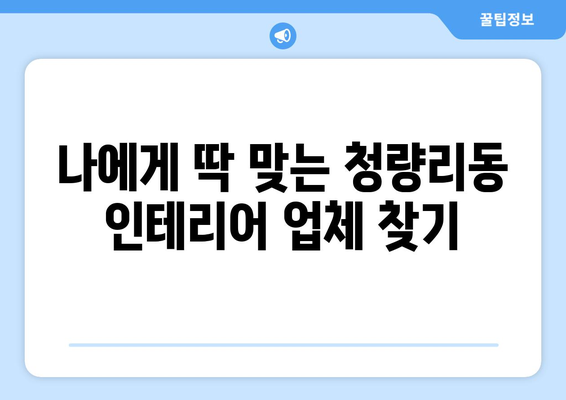 꿀팁정보

나에게 딱 맞는 청량리동 인테리어 업체 찾기